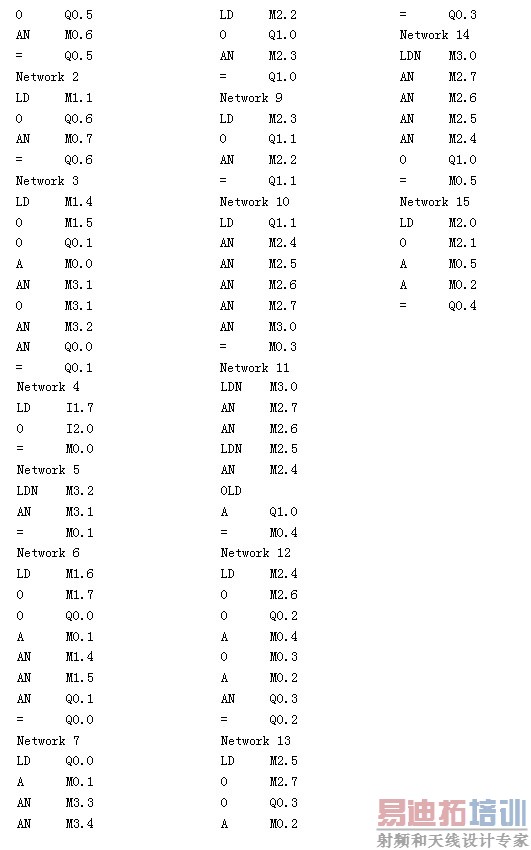 O Q0.5
AN M0.6
= Q0.5
Network 2
LD M1.1
O Q0.6
AN M0.7
= Q0.6
Network 3
LD M1.4
O M1.5
O Q0.1
A M0.0
AN M3.1
O M3.1
AN M3.2
AN Q0.0
= Q0.1
Network 4
LD I1.7
O I2.0
= M0.0
Network 5
LDN M3.2
AN M3.1
= M0.1
Network 6
LD M1.6
O M1.7
O Q0.0
A M0.1
AN M1.4
AN M1.5
AN Q0.1
= Q0.0
Network 7
LD Q0.0
A M0.1
AN M3.3
AN M3.4

LD M2.2
O Q1.0
AN M2.3
= Q1.0
Network 9
LD M2.3
O Q1.1
AN M2.2
= Q1.1
Network 10
LD Q1.1
AN M2.4
AN M2.5
AN M2.6
AN M2.7
AN M3.0
= M0.3
Network 11
LDN M3.0
AN M2.7
AN M2.6
LDN M2.5
AN M2.4
OLD
A Q1.0
= M0.4
Network 12
LD M2.4
O M2.6
O Q0.2
A M0.4
O M0.3
A M0.2
AN Q0.3
= Q0.2
Network 13
LD M2.5
O M2.7
O Q0.3
A M0.2

= Q0.3
Network 14
LDN M3.0
AN M2.7
AN M2.6
AN M2.5
AN M2.4
O Q1.0
= M0.5
Network 15
LD M2.0
O M2.1
A M0.5
A M0.2
= Q0.4

易迪拓培训
射频和天线设计专家